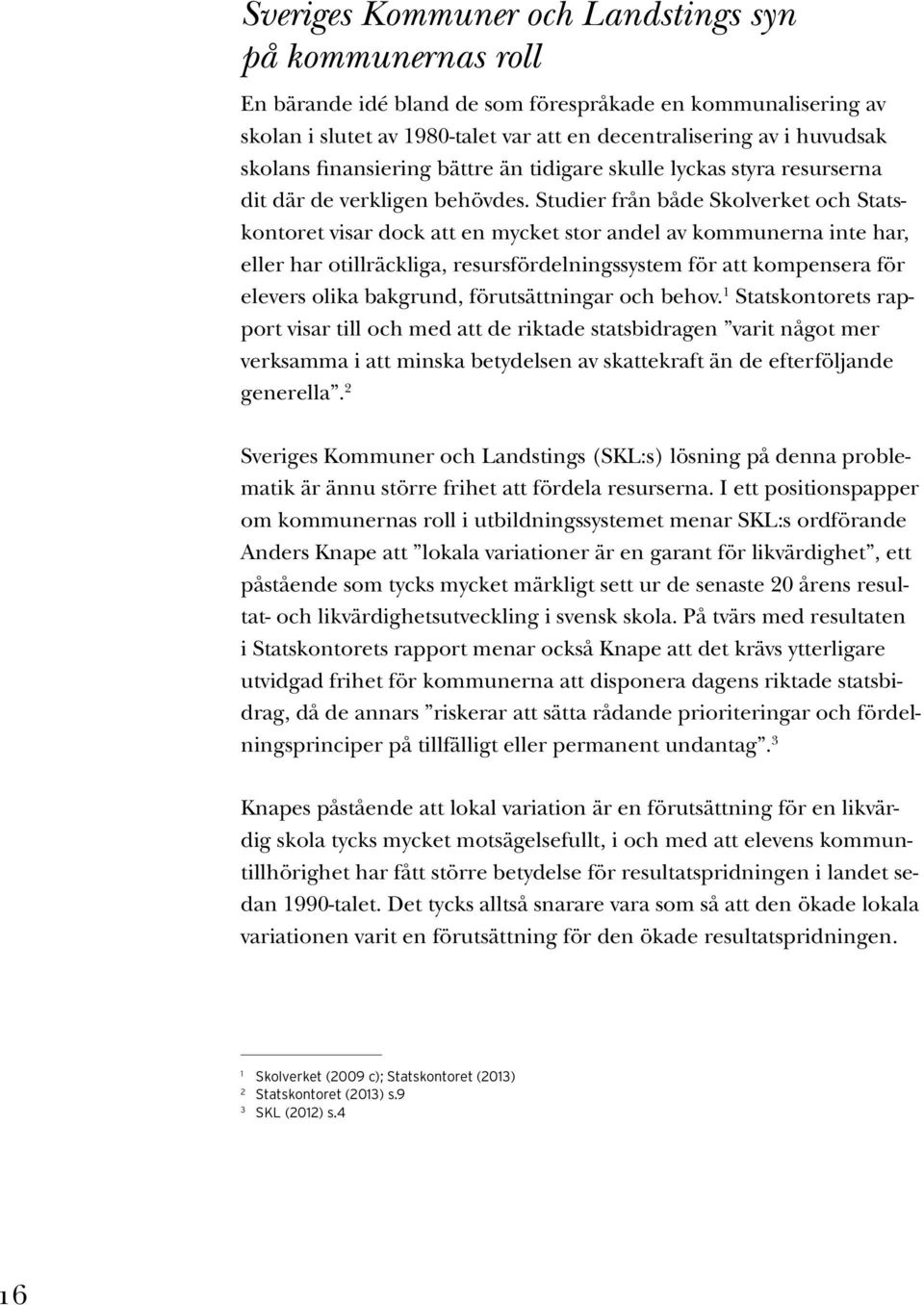 Sveriges Kommuner och Landstings syn på kommunernas roll

En bärande idé bland de som förespråkade en kommunalisering av skolan i slutet av 1980-talet var att en decentralisering av i huvudsak skolans finansiering bättre än tidigare skulle lyckas styra resurserna dit där de verkligen behövdes. Studier från både Skolverket och Statskontoret visar dock att en mycket stor andel av kommunerna inte har, eller har otillräckliga, resursfördelningssystem för att kompensera för elevers olika bakgrund, förutsättningar och behov.$^1$ Statskontorets rapport visar till och med att de riktade statsbidragen ”varit något mer verksamma i att minska betydelsen av skattekraft än de efterföljande generella”.$^2$

Sveriges Kommuner och Landstings (SKL:s) lösning på denna problematik är ännu större frihet att fördela resurserna. I ett positionspapper om kommunernas roll i utbildningssystemet menar SKL:s ordförande Anders Knape att ”lokala variationer är en garant för likvärdighet”, ett påstående som tycks mycket märkligt sett ur de senaste 20 årens resultat- och likvärdighetsutveckling i svensk skola. På tvärs med resultaten i Statskontorets rapport menar också Knape att det krävs ytterligare utvidgad frihet för kommunerna att disponera dagens riktade statsbidrag, då de annars ”riskerar att sätta rådande prioriteringar och fördelningsprinciper på tillfälligt eller permanent undantag”.$^3$

Knapes påstående att lokal variation är en förutsättning för en likvärdig skola tycks mycket motsägelsefullt, i och med att elevens kommuntillhörighet har fått större betydelse för resultatspridningen i landet sedan 1990-talet. Det tycks alltså snarare vara som så att den ökade lokala variationen varit en förutsättning för den ökade resultatspridningen.

$^1$ Skolverket (2009 c); Statskontoret (2013)
$^2$ Statskontoret (2013) s.9
$^3$ SKL (2012) s.4

16